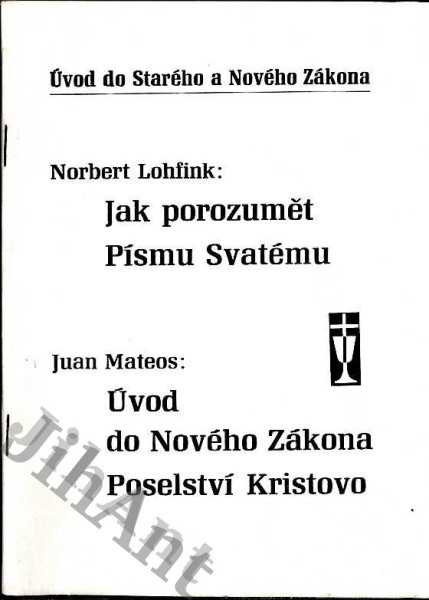 Úvod do Starého a Nového Zákona

Norbert Lohfink:

Jak porozumět
Písmu Svatému

Juan Mateos:

Úvod
do Nového Zákona
Poselství Kristovo

JihAnt